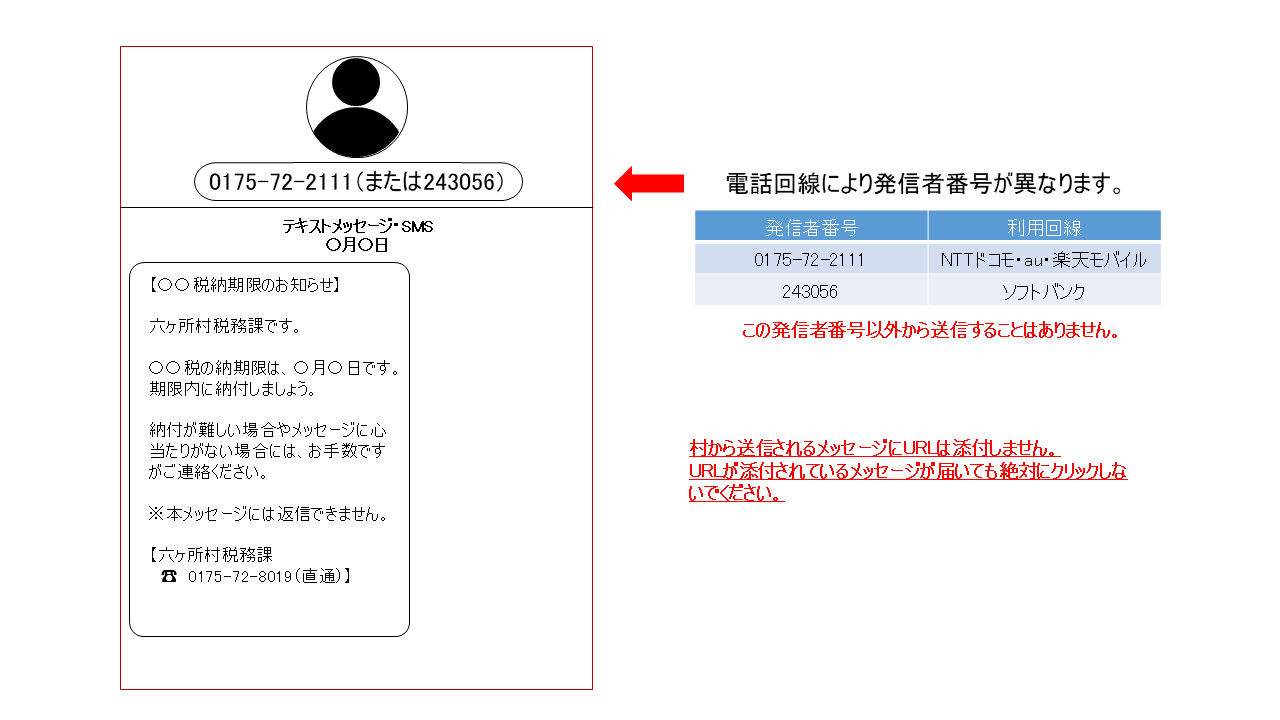 0175-72-2111（または243056）

テキストメッセージ・SMS
〇月〇日

【〇〇税納期限のお知らせ】

六ヶ所村税務課です。

〇〇税の納期限は、〇月〇日です。期限内に納付しましょう。

納付が難しい場合やメッセージに心当たりがない場合には、お手数ですがご連絡ください。

※本メッセージには返信できません。

【六ヶ所村税務課
☎ 0175-72-8019（直通）】

電話回線により発信者番号が異なります。

| 発信者番号 | 利用回線 |
|---|---|
| 0175-72-2111 | NTTドコモ・au・楽天モバイル |
| 243056 | ソフトバンク |

この発信者番号以外から送信することはありません。

村から送信されるメッセージにURLは添付しません。
URLが添付されているメッセージが届いても絶対にクリックしないでください。